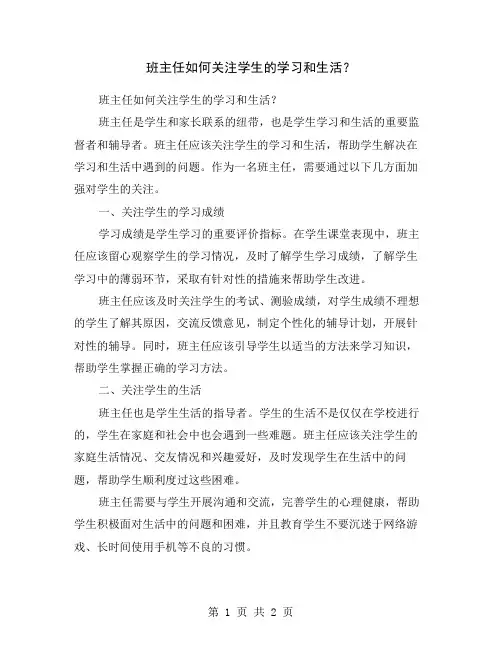 班主任如何关注学生的学习和生活？

班主任如何关注学生的学习和生活？

班主任是学生和家长联系的纽带，也是学生学习和生活的重要监督者和辅导者。班主任应该关注学生的学习和生活，帮助学生解决在学习和生活中遇到的问题。作为一名班主任，需要通过以下几方面加强对学生的关注。

一、关注学生的学习成绩

学习成绩是学生学习的重要评价指标。在学生课堂表现中，班主任应该留心观察学生的学习情况，及时了解学生学习成绩，了解学生学习中的薄弱环节，采取有针对性的措施来帮助学生改进。

班主任应该及时关注学生的考试、测验成绩，对学生成绩不理想的学生了解其原因，交流反馈意见，制定个性化的辅导计划，开展针对性的辅导。同时，班主任应该引导学生以适当的方法来学习知识，帮助学生掌握正确的学习方法。

二、关注学生的生活

班主任也是学生生活的指导者。学生的生活不是仅仅在学校进行的，学生在家庭和社会中也会遇到一些难题。班主任应该关注学生的家庭生活情况、交友情况和兴趣爱好，及时发现学生在生活中的问题，帮助学生顺利度过这些困难。

班主任需要与学生开展沟通和交流，完善学生的心理健康，帮助学生积极面对生活中的问题和困难，并且教育学生不要沉迷于网络游戏、长时间使用手机等不良的习惯。

第 1 页 共 2 页